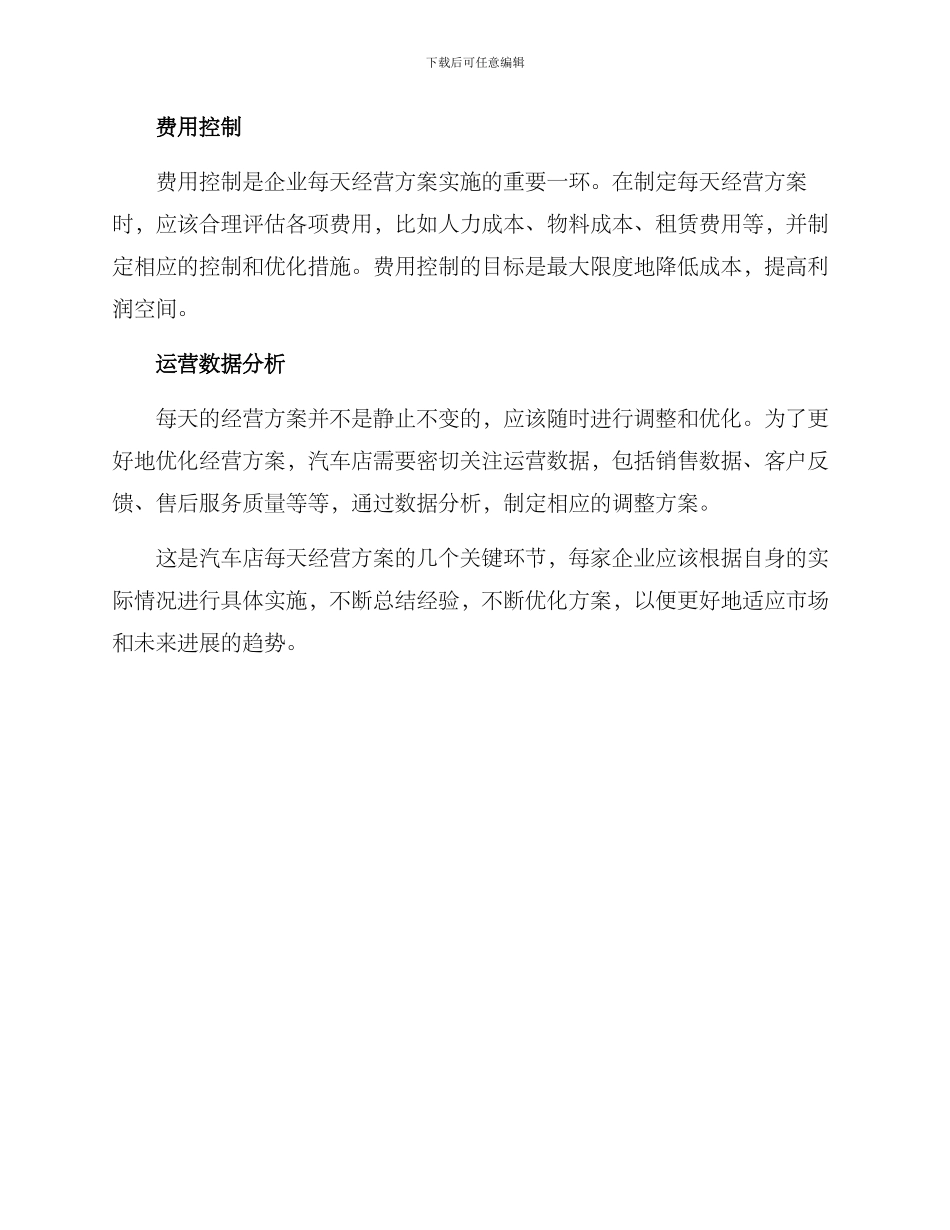 下载后可任意编辑

费用控制

费用控制是企业每天经营方案实施的重要一环。在制定每天经营方案时，应该合理评估各项费用，比如人力成本、物料成本、租赁费用等，并制定相应的控制和优化措施。费用控制的目标是最大限度地降低成本，提高利润空间。

运营数据分析

每天的经营方案并不是静止不变的，应该随时进行调整和优化。为了更好地优化经营方案，汽车店需要密切关注运营数据，包括销售数据、客户反馈、售后服务质量等等，通过数据分析，制定相应的调整方案。

这是汽车店每天经营方案的几个关键环节，每家企业应该根据自身的实际情况进行具体实施，不断总结经验，不断优化方案，以便更好地适应市场和未来进展的趋势。